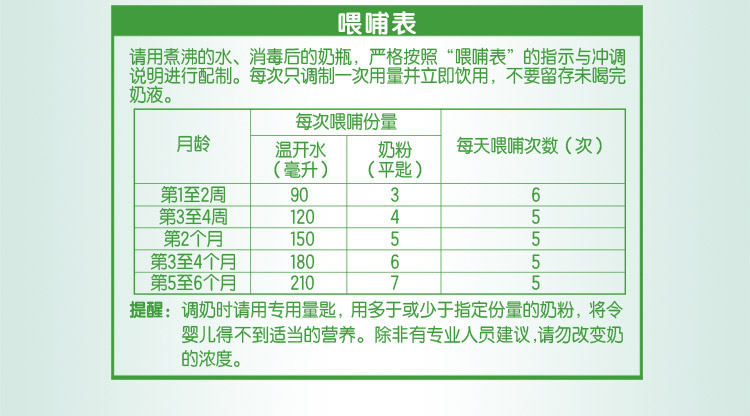 喂哺表

请用煮沸的水、消毒后的奶瓶，严格按照“喂哺表”的指示与冲调说明进行配制。每次只调制一次用量并立即饮用，不要留存未喝完奶液。

| 月龄 | 每次喂哺份量 温开水（毫升） | 每次喂哺份量 奶粉（平匙） | 每天喂哺次数（次） |
|---|---|---|---|
| 第1至2周 | 90 | 3 | 6 |
| 第3至4周 | 120 | 4 | 5 |
| 第2个月 | 150 | 5 | 5 |
| 第3至4个月 | 180 | 6 | 5 |
| 第5至6个月 | 210 | 7 | 5 |

提醒：调奶时请用专用量匙，用多于或少于指定份量的奶粉，将令婴儿得不到适当的营养。除非有专业人员建议,请勿改变奶的浓度。